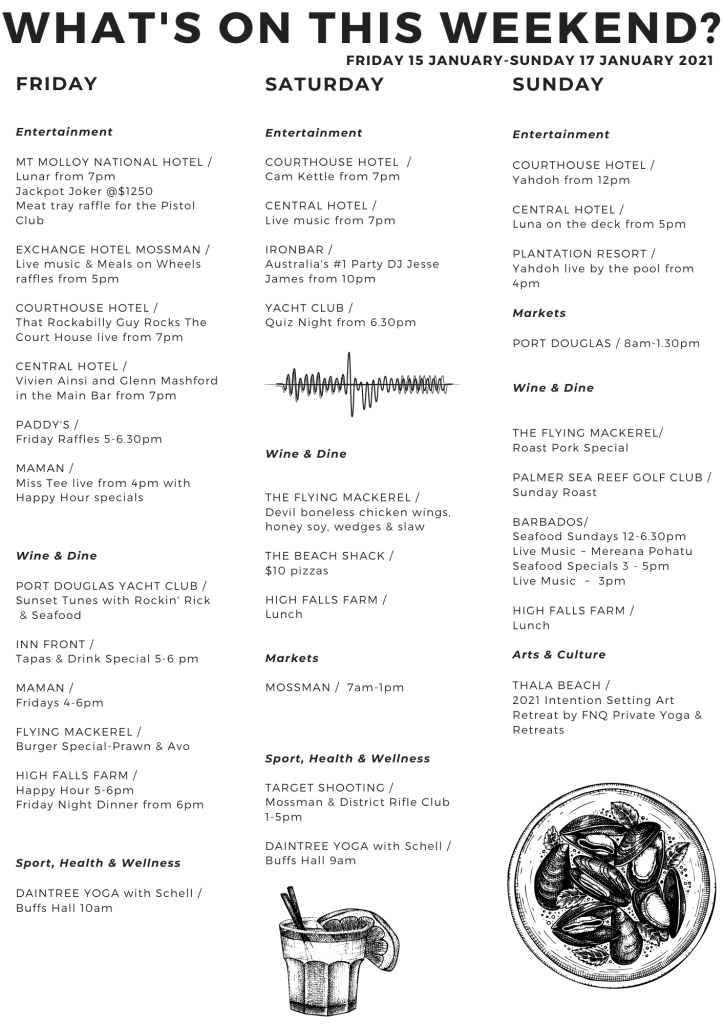 WHAT'S ON THIS WEEKEND?

FRIDAY 15 JANUARY-SUNDAY 17 JANUARY 2021

FRIDAY

Entertainment

MT MOLLOY NATIONAL HOTEL / Lunar from 7pm Jackpot Joker @$1250 Meat tray raffle for the Pistol Club

EXCHANGE HOTEL MOSSMAN / Live music & Meals on Wheels raffles from 5pm

COURTHOUSE HOTEL / That Rockabilly Guy Rocks The Court House live from 7pm

CENTRAL HOTEL / Vivien Ainsi and Glenn Mashford in the Main Bar from 7pm

PADDY'S / Friday Raffles 5-6.30pm

MAMAN / Miss Tee live from 4pm with Happy Hour specials

Wine & Dine

PORT DOUGLAS YACHT CLUB / Sunset Tunes with Rockin' Rick & Seafood

INN FRONT / Tapas & Drink Special 5-6 pm

MAMAN / Fridays 4-6pm

FLYING MACKEREL / Burger Special-Prawn & Avo

HIGH FALLS FARM / Happy Hour 5-6pm Friday Night Dinner from 6pm

Sport, Health & Wellness

DAINTREE YOGA with Schell / Buffs Hall 10am

SATURDAY

Entertainment

COURTHOUSE HOTEL / Cam Kettle from 7pm

CENTRAL HOTEL / Live music from 7pm

IRONBAR / Australia's #1 Party DJ Jesse James from 10pm

YACHT CLUB / Quiz Night from 6.30pm

Wine & Dine

THE FLYING MACKEREL / Devil boneless chicken wings, honey soy, wedges & slaw

THE BEACH SHACK / $10 pizzas

HIGH FALLS FARM / Lunch

Markets

MOSSMAN / 7am-1pm

Sport, Health & Wellness

TARGET SHOOTING / Mossman & District Rifle Club 1-5pm

DAINTREE YOGA with Schell / Buffs Hall 9am

SUNDAY

Entertainment

COURTHOUSE HOTEL / Yahdoh from 12pm

CENTRAL HOTEL / Luna on the deck from 5pm

PLANTATION RESORT / Yahdoh live by the pool from 4pm

Markets

PORT DOUGLAS / 8am-1.30pm

Wine & Dine

THE FLYING MACKEREL/ Roast Pork Special

PALMER SEA REEF GOLF CLUB / Sunday Roast

BARBADOS/ Seafood Sundays 12-6.30pm Live Music ~ Mereana Pohatu Seafood Specials 3 - 5pm Live Music ~ 3pm

HIGH FALLS FARM / Lunch

Arts & Culture

THALA BEACH / 2021 Intention Setting Art Retreat by FNQ Private Yoga & Retreats